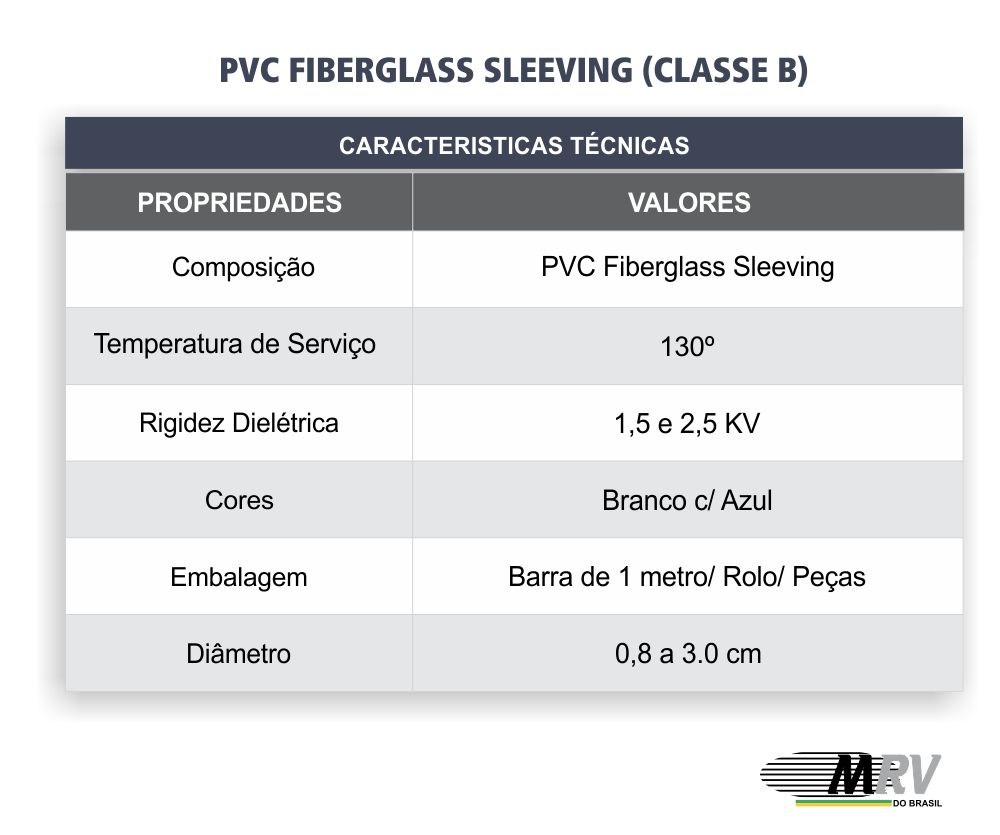 PVC FIBERGLASS SLEEVING (CLASSE B)

CARACTERISTICAS TÉCNICAS

| PROPRIEDADES | VALORES |
|---|---|
| Composição | PVC Fiberglass Sleeving |
| Temperatura de Serviço | 130º |
| Rigidez Dielétrica | 1,5 e 2,5 KV |
| Cores | Branco c/ Azul |
| Embalagem | Barra de 1 metro/ Rolo/ Peças |
| Diâmetro | 0,8 a 3.0 cm |

MRV DO BRASIL